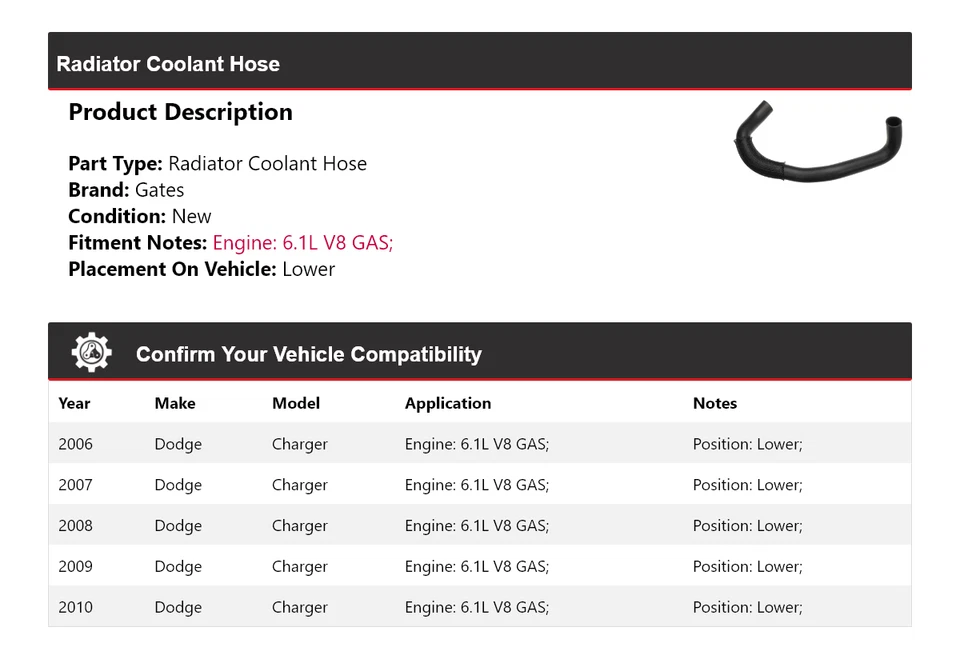 Radiator Coolant Hose

Product Description

Part Type: Radiator Coolant Hose
Brand: Gates
Condition: New
Fitment Notes: Engine: 6.1L V8 GAS;
Placement On Vehicle: Lower

Confirm Your Vehicle Compatibility

| Year | Make | Model | Application | Notes |
|---|---|---|---|---|
| 2006 | Dodge | Charger | Engine: 6.1L V8 GAS; | Position: Lower; |
| 2007 | Dodge | Charger | Engine: 6.1L V8 GAS; | Position: Lower; |
| 2008 | Dodge | Charger | Engine: 6.1L V8 GAS; | Position: Lower; |
| 2009 | Dodge | Charger | Engine: 6.1L V8 GAS; | Position: Lower; |
| 2010 | Dodge | Charger | Engine: 6.1L V8 GAS; | Position: Lower; |